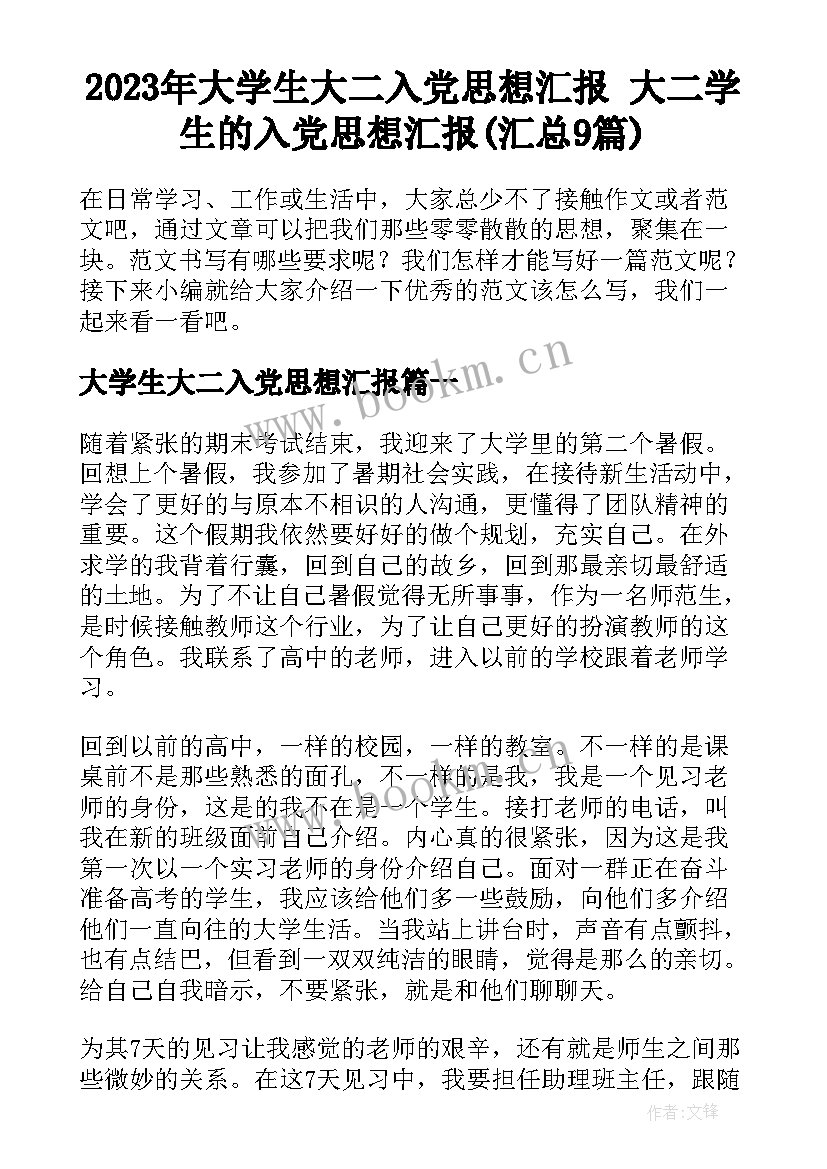 2023年大学生大二入党思想汇报 大二学生的入党思想汇报(汇总9篇)

在日常学习、工作或生活中，大家总少不了接触作文或者范文吧，通过文章可以把我们那些零零散散的思想，聚集在一块。范文书写有哪些要求呢？我们怎样才能写好一篇范文呢？接下来小编就给大家介绍一下优秀的范文该怎么写，我们一起来看一看吧。

大学生大二入党思想汇报篇一

www.bookm.cn

随着紧张的期末考试结束，我迎来了大学里的第二个暑假。回想上个暑假，我参加了暑期社会实践，在接待新生活动中，学会了更好的与原本不相识的人沟通，更懂得了团队精神的重要。这个假期我依然要好好的做个规划，充实自己。在外求学的我背着行囊，回到自己的故乡，回到那最亲切最舒适的土地。为了不让自己暑假觉得无所事事，作为一名师范生，是时候接触教师这个行业，为了让自己更好的扮演教师的这个角色。我联系了高中的老师，进入以前的学校跟着老师学习。

回到以前的高中，一样的校园，一样的教室。不一样的是课桌前不是那些熟悉的面孔，不一样的是我，我是一个见习老师的身份，这是的我不在是一个学生。接打老师的电话，叫我在新的班级面前自己介绍。内心真的很紧张，因为这是我第一次以一个实习老师的身份介绍自己。面对一群正在奋斗准备高考的学生，我应该给他们多一些鼓励，向他们多介绍他们一直向往的大学生活。当我站上讲台时，声音有点颤抖，也有点结巴，但看到一双双纯洁的眼睛，觉得是那么的亲切。给自己自我暗示，不要紧张，就是和他们聊聊天。

为其7天的见习让我感觉的老师的艰辛，还有就是师生之间那些微妙的关系。在这7天见习中，我要担任助理班主任，跟随

作者：文锋